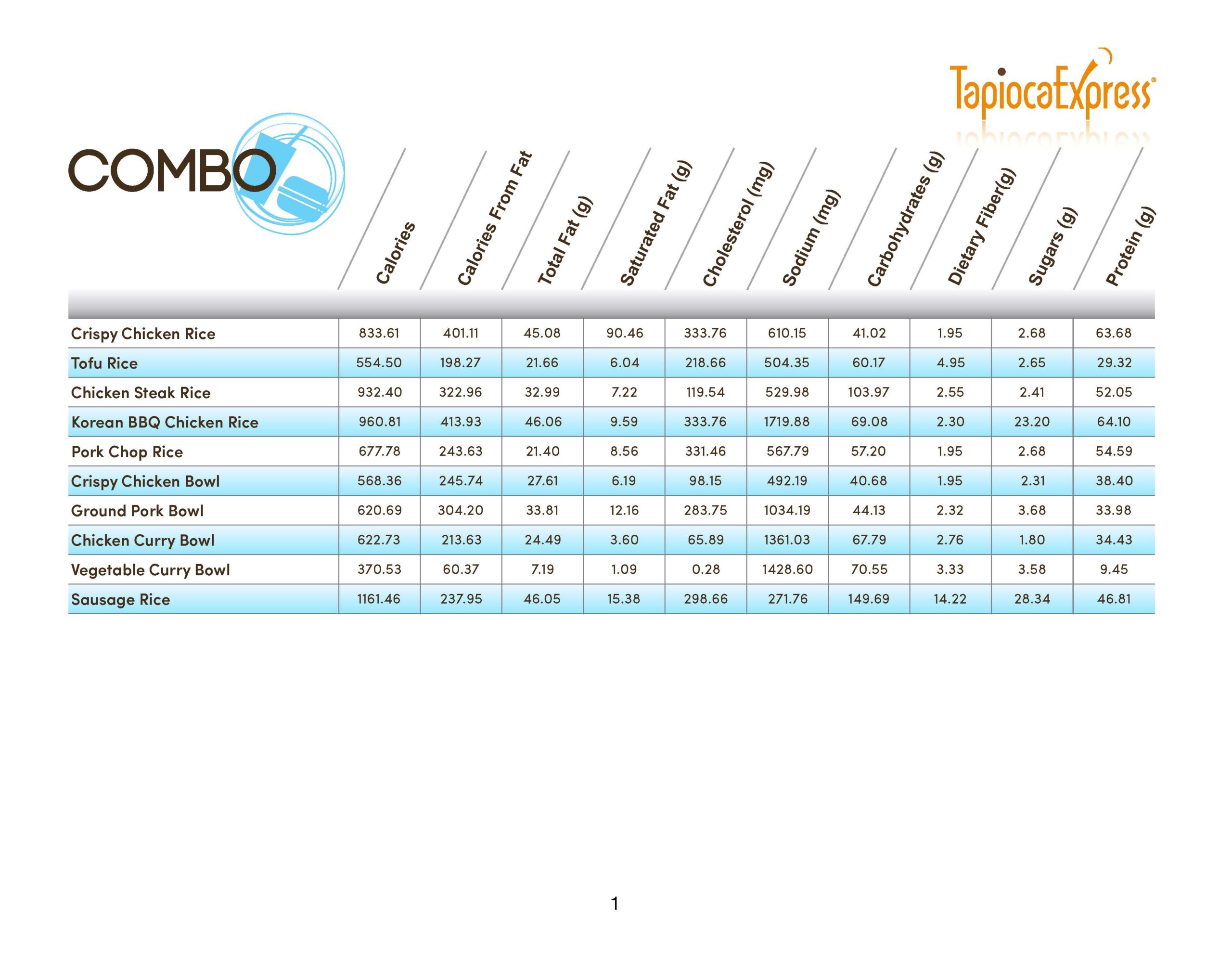 TapiocaExpress®

COMBO

| | Calories | Calories From Fat | Total Fat (g) | Saturated Fat (g) | Cholesterol (mg) | Sodium (mg) | Carbohydrates (g) | Dietary Fiber(g) | Sugars (g) | Protein (g) |
|---|---|---|---|---|---|---|---|---|---|---|
| Crispy Chicken Rice | 833.61 | 401.11 | 45.08 | 90.46 | 333.76 | 610.15 | 41.02 | 1.95 | 2.68 | 63.68 |
| Tofu Rice | 554.50 | 198.27 | 21.66 | 6.04 | 218.66 | 504.35 | 60.17 | 4.95 | 2.65 | 29.32 |
| Chicken Steak Rice | 932.40 | 322.96 | 32.99 | 7.22 | 119.54 | 529.98 | 103.97 | 2.55 | 2.41 | 52.05 |
| Korean BBQ Chicken Rice | 960.81 | 413.93 | 46.06 | 9.59 | 333.76 | 1719.88 | 69.08 | 2.30 | 23.20 | 64.10 |
| Pork Chop Rice | 677.78 | 243.63 | 21.40 | 8.56 | 331.46 | 567.79 | 57.20 | 1.95 | 2.68 | 54.59 |
| Crispy Chicken Bowl | 568.36 | 245.74 | 27.61 | 6.19 | 98.15 | 492.19 | 40.68 | 1.95 | 2.31 | 38.40 |
| Ground Pork Bowl | 620.69 | 304.20 | 33.81 | 12.16 | 283.75 | 1034.19 | 44.13 | 2.32 | 3.68 | 33.98 |
| Chicken Curry Bowl | 622.73 | 213.63 | 24.49 | 3.60 | 65.89 | 1361.03 | 67.79 | 2.76 | 1.80 | 34.43 |
| Vegetable Curry Bowl | 370.53 | 60.37 | 7.19 | 1.09 | 0.28 | 1428.60 | 70.55 | 3.33 | 3.58 | 9.45 |
| Sausage Rice | 1161.46 | 237.95 | 46.05 | 15.38 | 298.66 | 271.76 | 149.69 | 14.22 | 28.34 | 46.81 |

1